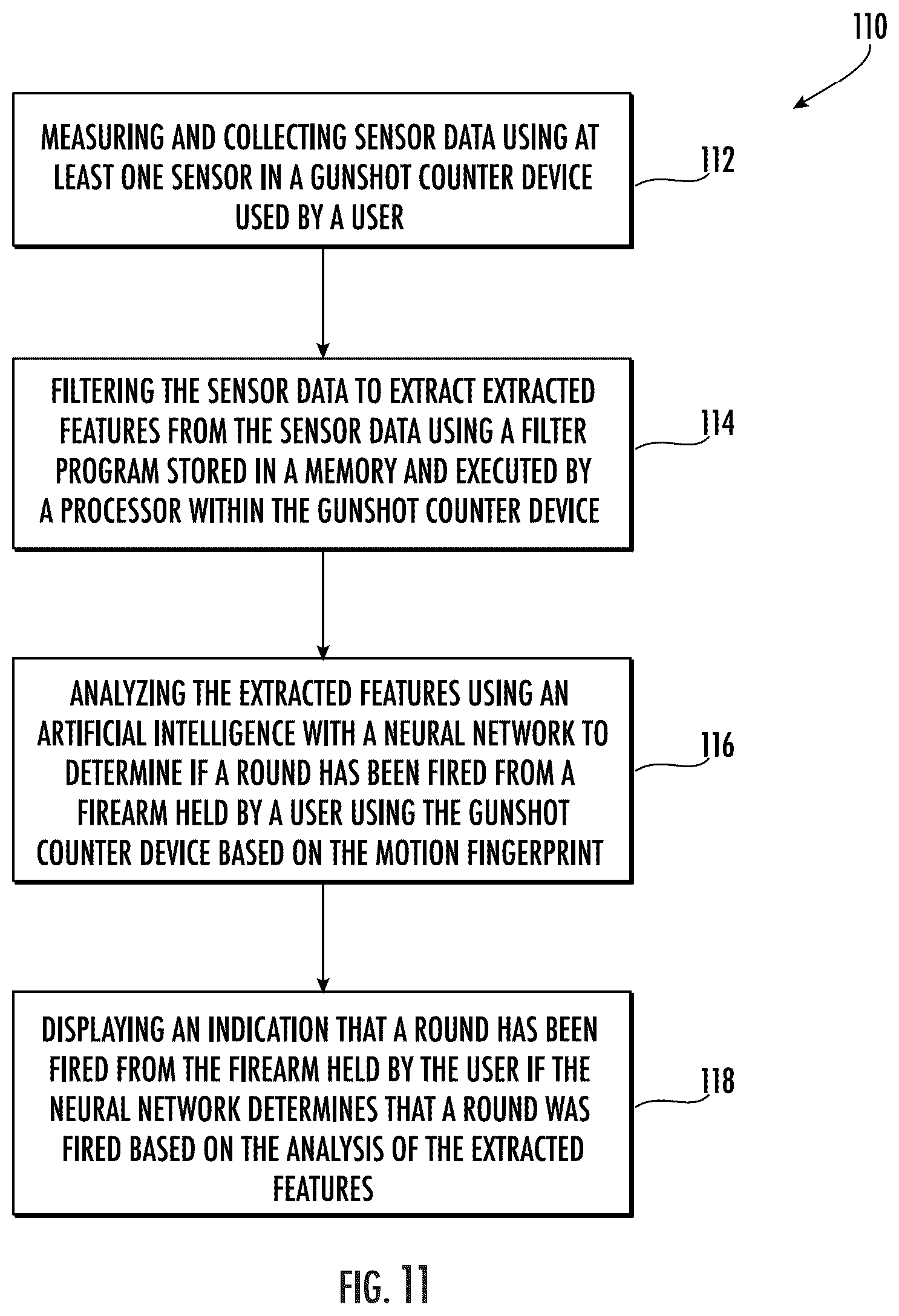 110

MEASURING AND COLLECTING SENSOR DATA USING AT LEAST ONE SENSOR IN A GUNSHOT COUNTER DEVICE USED BY A USER

112

FILTERING THE SENSOR DATA TO EXTRACT EXTRACTED FEATURES FROM THE SENSOR DATA USING A FILTER PROGRAM STORED IN A MEMORY AND EXECUTED BY A PROCESSOR WITHIN THE GUNSHOT COUNTER DEVICE

114

ANALYZING THE EXTRACTED FEATURES USING AN ARTIFICIAL INTELLIGENCE WITH A NEURAL NETWORK TO DETERMINE IF A ROUND HAS BEEN FIRED FROM A FIREARM HELD BY A USER USING THE GUNSHOT COUNTER DEVICE BASED ON THE MOTION FINGERPRINT

116

DISPLAYING AN INDICATION THAT A ROUND HAS BEEN FIRED FROM THE FIREARM HELD BY THE USER IF THE NEURAL NETWORK DETERMINES THAT A ROUND WAS FIRED BASED ON THE ANALYSIS OF THE EXTRACTED FEATURES

118

FIG. 11